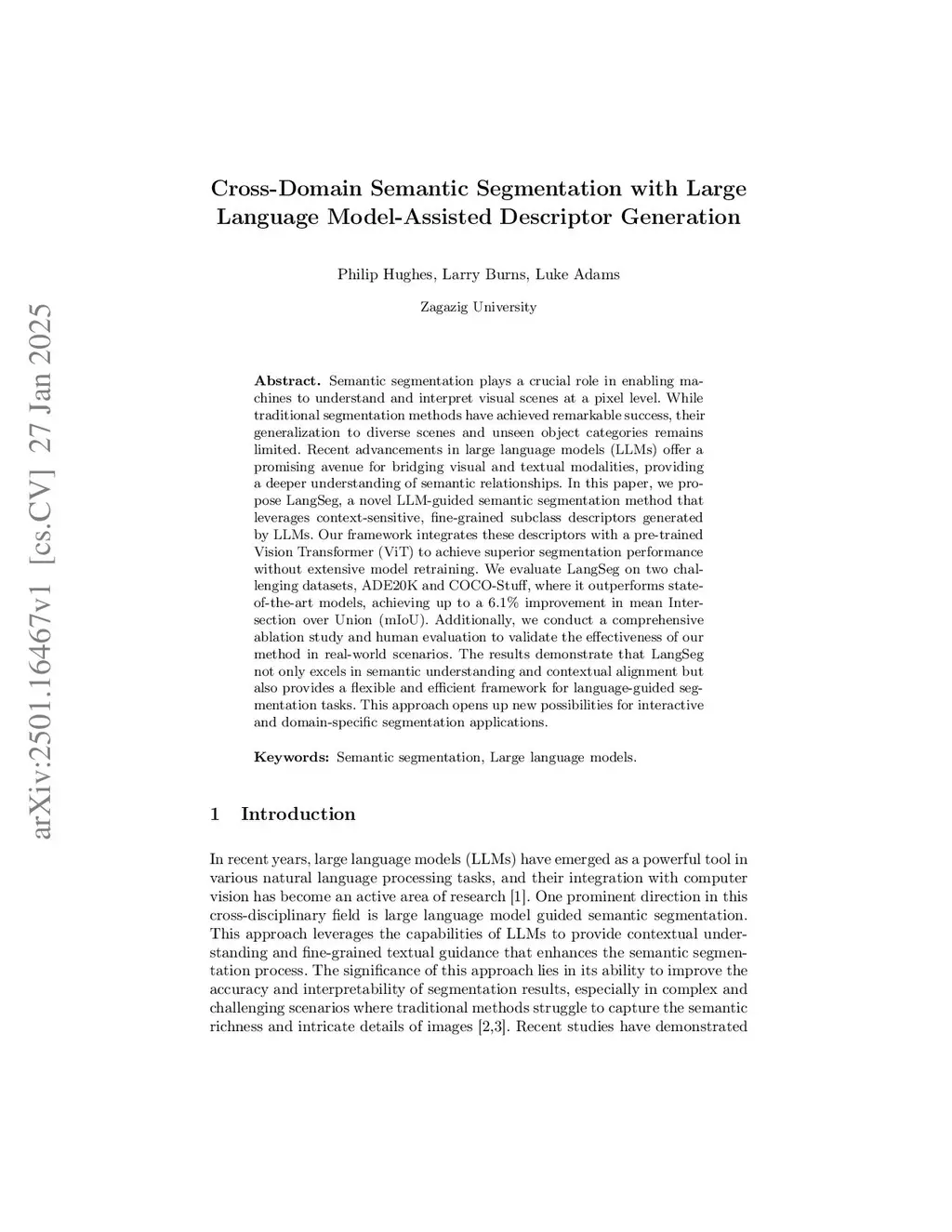 arXiv:2501.16467v1 [cs.CV] 27 Jan 2025

Cross-Domain Semantic Segmentation with Large Language Model-Assisted Descriptor Generation

Philip Hughes, Larry Burns, Luke Adams

Zagazig University

Abstract. Semantic segmentation plays a crucial role in enabling machines to understand and interpret visual scenes at a pixel level. While traditional segmentation methods have achieved remarkable success, their generalization to diverse scenes and unseen object categories remains limited. Recent advancements in large language models (LLMs) offer a promising avenue for bridging visual and textual modalities, providing a deeper understanding of semantic relationships. In this paper, we propose LangSeg, a novel LLM-guided semantic segmentation method that leverages context-sensitive, fine-grained subclass descriptors generated by LLMs. Our framework integrates these descriptors with a pre-trained Vision Transformer (ViT) to achieve superior segmentation performance without extensive model retraining. We evaluate LangSeg on two challenging datasets, ADE20K and COCO-Stuff, where it outperforms state-of-the-art models, achieving up to a 6.1% improvement in mean Intersection over Union (mIoU). Additionally, we conduct a comprehensive ablation study and human evaluation to validate the effectiveness of our method in real-world scenarios. The results demonstrate that LangSeg not only excels in semantic understanding and contextual alignment but also provides a flexible and efficient framework for language-guided segmentation tasks. This approach opens up new possibilities for interactive and domain-specific segmentation applications.

Keywords: Semantic segmentation, Large language models.

1 Introduction

In recent years, large language models (LLMs) have emerged as a powerful tool in various natural language processing tasks, and their integration with computer vision has become an active area of research [1]. One prominent direction in this cross-disciplinary field is large language model guided semantic segmentation. This approach leverages the capabilities of LLMs to provide contextual understanding and fine-grained textual guidance that enhances the semantic segmentation process. The significance of this approach lies in its ability to improve the accuracy and interpretability of segmentation results, especially in complex and challenging scenarios where traditional methods struggle to capture the semantic richness and intricate details of images [2,3]. Recent studies have demonstrated